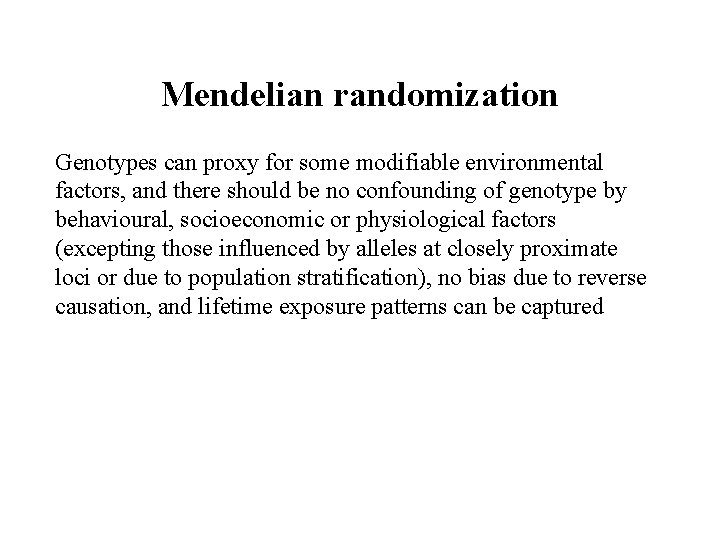 Mendelian randomization

Genotypes can proxy for some modifiable environmental factors, and there should be no confounding of genotype by behavioural, socioeconomic or physiological factors (excepting those influenced by alleles at closely proximate loci or due to population stratification), no bias due to reverse causation, and lifetime exposure patterns can be captured